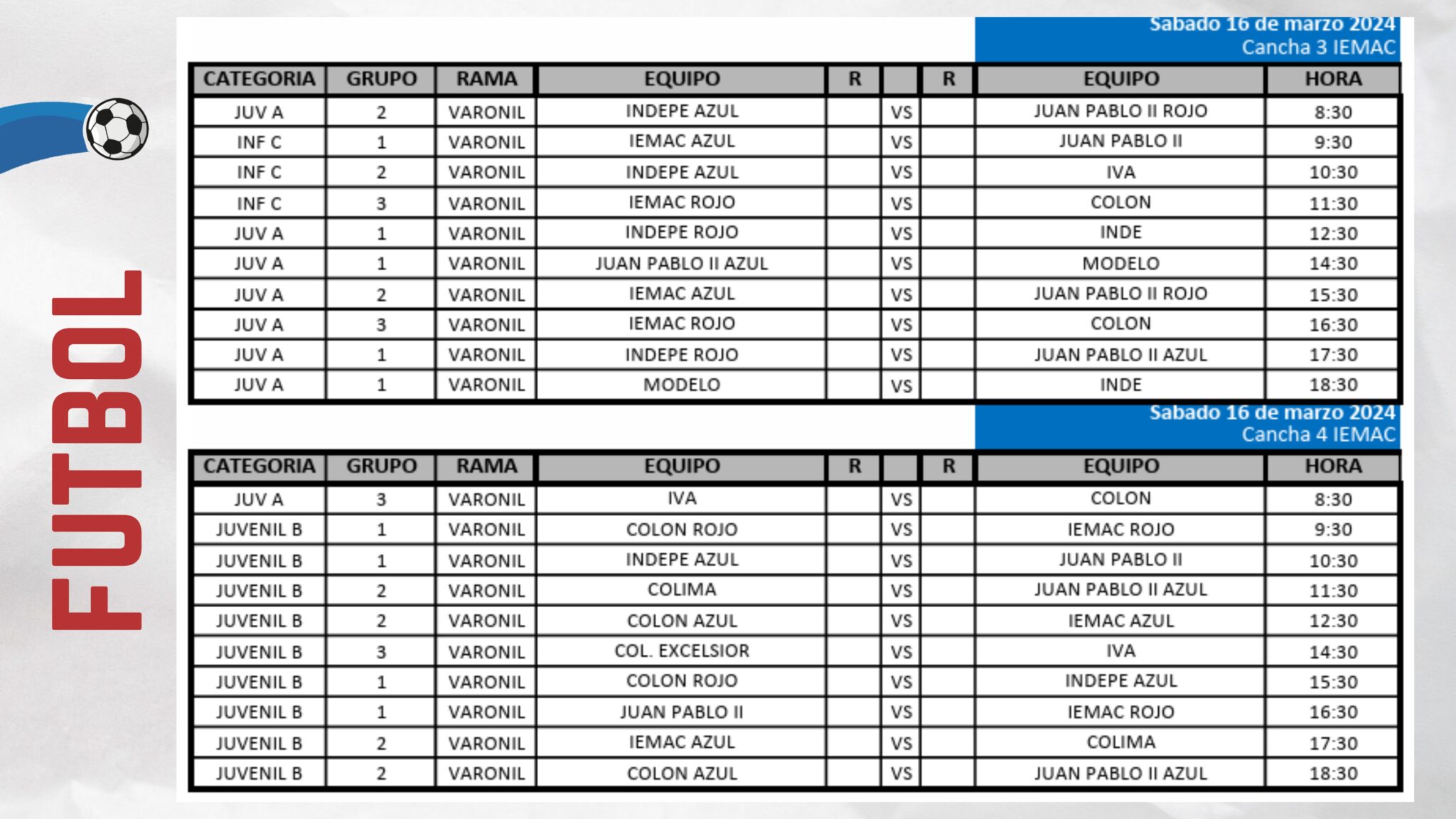 FUTBOL

Sabado 16 de marzo 2024
Cancha 3 IEMAC

| CATEGORIA | GRUPO | RAMA | EQUIPO | R | | R | EQUIPO | HORA |
|---|---|---|---|---|---|---|---|---|
| JUV A | 2 | VARONIL | INDEPE AZUL | | VS | | JUAN PABLO II ROJO | 8:30 |
| INF C | 1 | VARONIL | IEMAC AZUL | | VS | | JUAN PABLO II | 9:30 |
| INF C | 2 | VARONIL | INDEPE AZUL | | VS | | IVA | 10:30 |
| INF C | 3 | VARONIL | IEMAC ROJO | | VS | | COLON | 11:30 |
| JUV A | 1 | VARONIL | INDEPE ROJO | | VS | | INDE | 12:30 |
| JUV A | 1 | VARONIL | JUAN PABLO II AZUL | | VS | | MODELO | 14:30 |
| JUV A | 2 | VARONIL | IEMAC AZUL | | VS | | JUAN PABLO II ROJO | 15:30 |
| JUV A | 3 | VARONIL | IEMAC ROJO | | VS | | COLON | 16:30 |
| JUV A | 1 | VARONIL | INDEPE ROJO | | VS | | JUAN PABLO II AZUL | 17:30 |
| JUV A | 1 | VARONIL | MODELO | | VS | | INDE | 18:30 |

Sabado 16 de marzo 2024
Cancha 4 IEMAC

| CATEGORIA | GRUPO | RAMA | EQUIPO | R | | R | EQUIPO | HORA |
|---|---|---|---|---|---|---|---|---|
| JUV A | 3 | VARONIL | IVA | | VS | | COLON | 8:30 |
| JUVENIL B | 1 | VARONIL | COLON ROJO | | VS | | IEMAC ROJO | 9:30 |
| JUVENIL B | 1 | VARONIL | INDEPE AZUL | | VS | | JUAN PABLO II | 10:30 |
| JUVENIL B | 2 | VARONIL | COLIMA | | VS | | JUAN PABLO II AZUL | 11:30 |
| JUVENIL B | 2 | VARONIL | COLON AZUL | | VS | | IEMAC AZUL | 12:30 |
| JUVENIL B | 3 | VARONIL | COL. EXCELSIOR | | VS | | IVA | 14:30 |
| JUVENIL B | 1 | VARONIL | COLON ROJO | | VS | | INDEPE AZUL | 15:30 |
| JUVENIL B | 1 | VARONIL | JUAN PABLO II | | VS | | IEMAC ROJO | 16:30 |
| JUVENIL B | 2 | VARONIL | IEMAC AZUL | | VS | | COLIMA | 17:30 |
| JUVENIL B | 2 | VARONIL | COLON AZUL | | VS | | JUAN PABLO II AZUL | 18:30 |